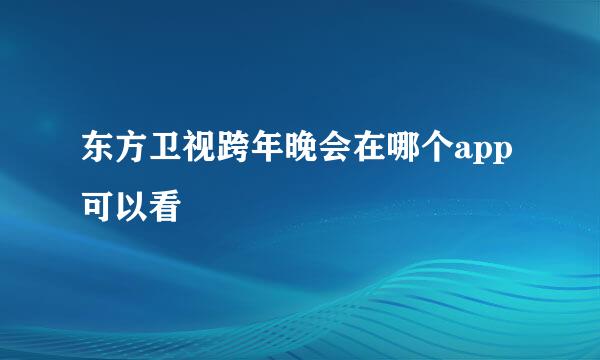 东方卫视跨年晚会在哪个app可以看